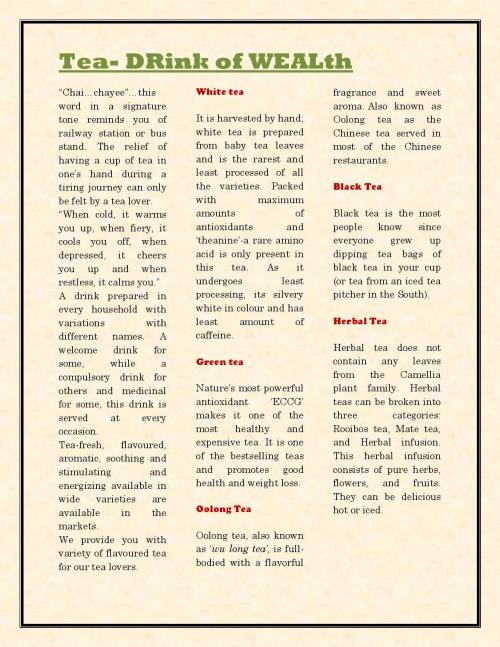 Tea- DRink of WEALth

"Chai...chayee"...this word in a signature tone reminds you of railway station or bus stand. The relief of having a cup of tea in one's hand during a tiring journey can only be felt by a tea lover.
"When cold, it warms you up, when fiery, it cools you off, when depressed, it cheers you up and when restless, it calms you."
A drink prepared in every household with variations with different names. A welcome drink for some, while a compulsory drink for others and medicinal for some, this drink is served at every occasion.
Tea-fresh, flavoured, aromatic, soothing and stimulating and energizing available in wide varieties are available in the markets.
We provide you with variety of flavoured tea for our tea lovers.

White tea

It is harvested by hand; white tea is prepared from baby tea leaves and is the rarest and least processed of all the varieties. Packed with maximum amounts of antioxidants and 'theanine'-a rare amino acid is only present in this tea. As it undergoes least processing, its silvery white in colour and has least amount of caffeine.

Green tea

Nature's most powerful antioxidant 'ECCG' makes it one of the most healthy and expensive tea. It is one of the bestselling teas and promotes good health and weight loss.

Oolong Tea

Oolong tea, also known as 'wu long tea', is full-bodied with a flavorful fragrance and sweet aroma. Also known as Oolong tea as the Chinese tea served in most of the Chinese restaurants.

Black Tea

Black tea is the most people know since everyone grew up dipping tea bags of black tea in your cup (or tea from an iced tea pitcher in the South).

Herbal Tea

Herbal tea does not contain any leaves from the Camellia plant family. Herbal teas can be broken into three categories: Rooibos tea, Mate tea, and Herbal infusion. This herbal infusion consists of pure herbs, flowers, and fruits. They can be delicious hot or iced.